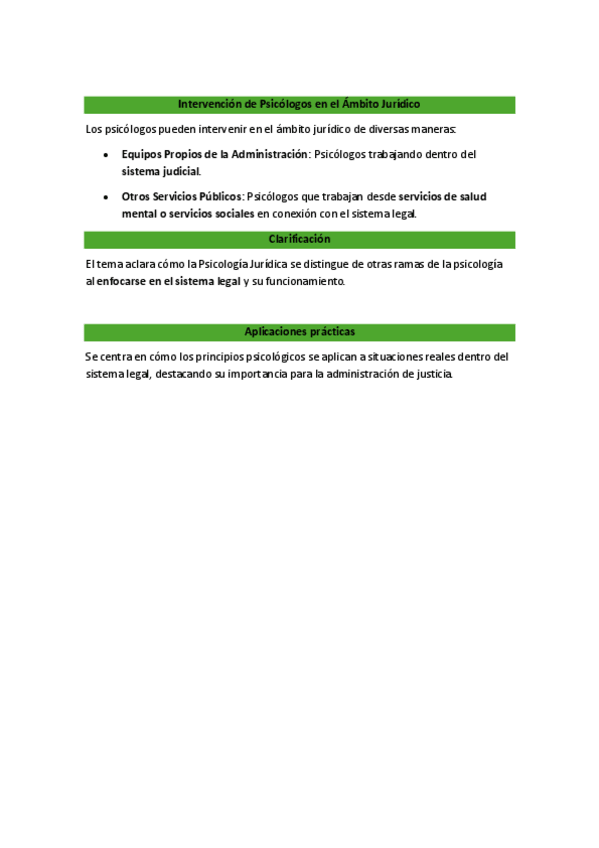 Intervención de Psicólogos en el Ámbito Jurídico

Los psicólogos pueden intervenir en el ámbito jurídico de diversas maneras:

• Equipos Propios de la Administración: Psicólogos trabajando dentro del sistema judicial.

• Otros Servicios Públicos: Psicólogos que trabajan desde servicios de salud mental o servicios sociales en conexión con el sistema legal.

Clarificación

El tema aclara cómo la Psicología Jurídica se distingue de otras ramas de la psicología al enfocarse en el sistema legal y su funcionamiento.

Aplicaciones prácticas

Se centra en cómo los principios psicológicos se aplican a situaciones reales dentro del sistema legal, destacando su importancia para la administración de justicia.